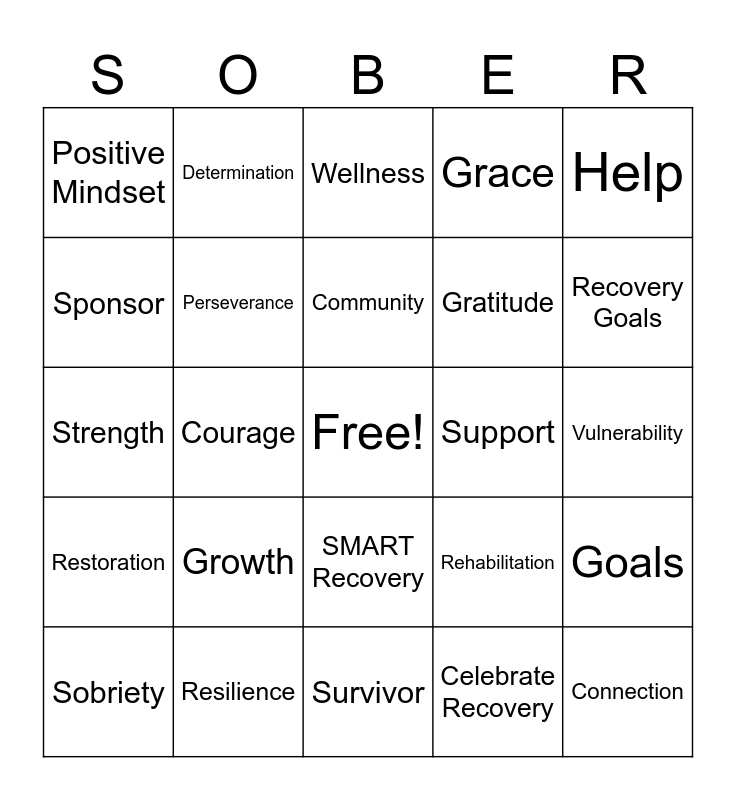 | S | O | B | E | R |
|---|---|---|---|---|
| Positive Mindset | Determination | Wellness | Grace | Help |
| Sponsor | Perseverance | Community | Gratitude | Recovery Goals |
| Strength | Courage | Free! | Support | Vulnerability |
| Restoration | Growth | SMART Recovery | Rehabilitation | Goals |
| Sobriety | Resilience | Survivor | Celebrate Recovery | Connection |